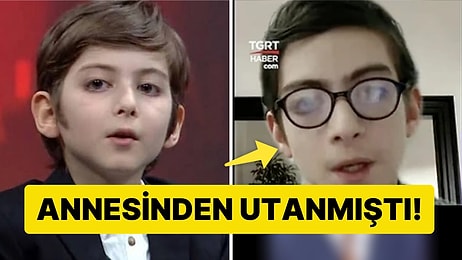 TGRT
HABER
com

ANNESİNDEN UTANMIŞTI!